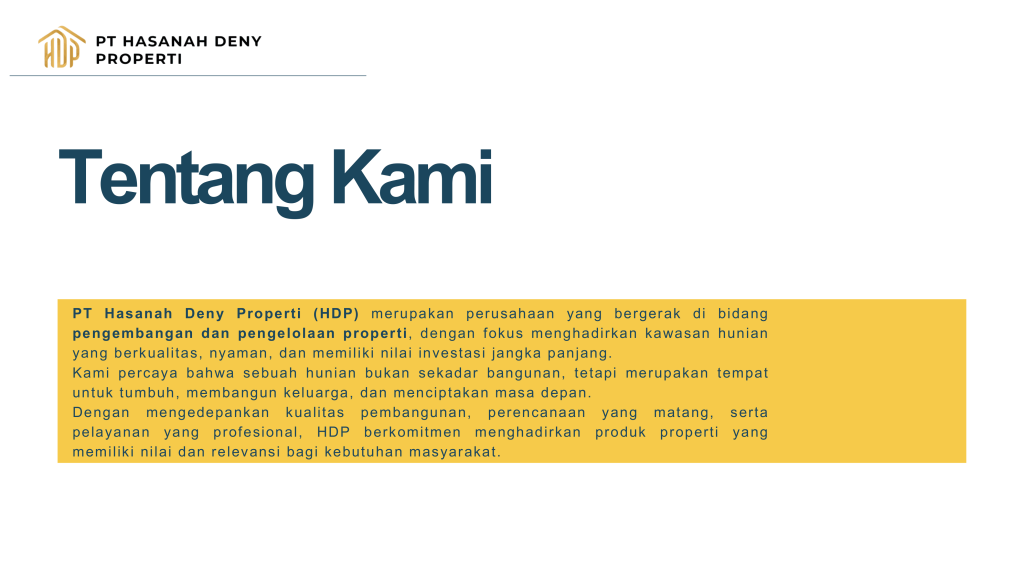 HDP

PT HASANAH DENY
PROPERTI

Tentang Kami

PT Hasanah Deny Properti (HDP) merupakan perusahaan yang bergerak di bidang pengembangan dan pengelolaan properti, dengan fokus menghadirkan kawasan hunian yang berkualitas, nyaman, dan memiliki nilai investasi jangka panjang.

Kami percaya bahwa sebuah hunian bukan sekadar bangunan, tetapi merupakan tempat untuk tumbuh, membangun keluarga, dan menciptakan masa depan.

Dengan mengedepankan kualitas pembangunan, perencanaan yang matang, serta pelayanan yang profesional, HDP berkomitmen menghadirkan produk properti yang memiliki nilai dan relevansi bagi kebutuhan masyarakat.